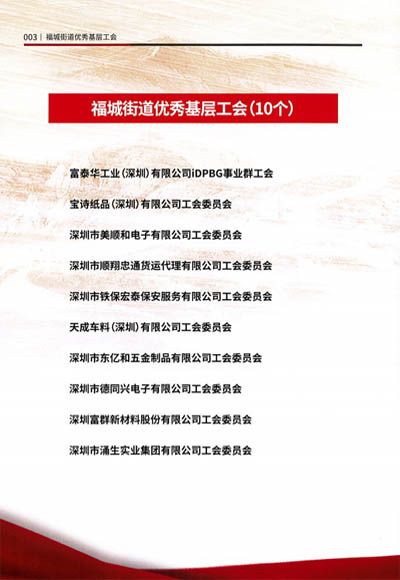 003 | 福城街道优秀基层工会

福城街道优秀基层工会(10个)

富泰华工业(深圳)有限公司iDPBG事业群工会

宝诗纸品(深圳)有限公司工会委员会

深圳市美顺和电子有限公司工会委员会

深圳市顺翔忠通货运代理有限公司工会委员会

深圳市铁保宏泰保安服务有限公司工会委员会

天成车料(深圳)有限公司工会委员会

深圳市东亿和五金制品有限公司工会委员会

深圳市德同兴电子有限公司工会委员会

深圳富群新材料股份有限公司工会委员会

深圳市涌生实业集团有限公司工会委员会